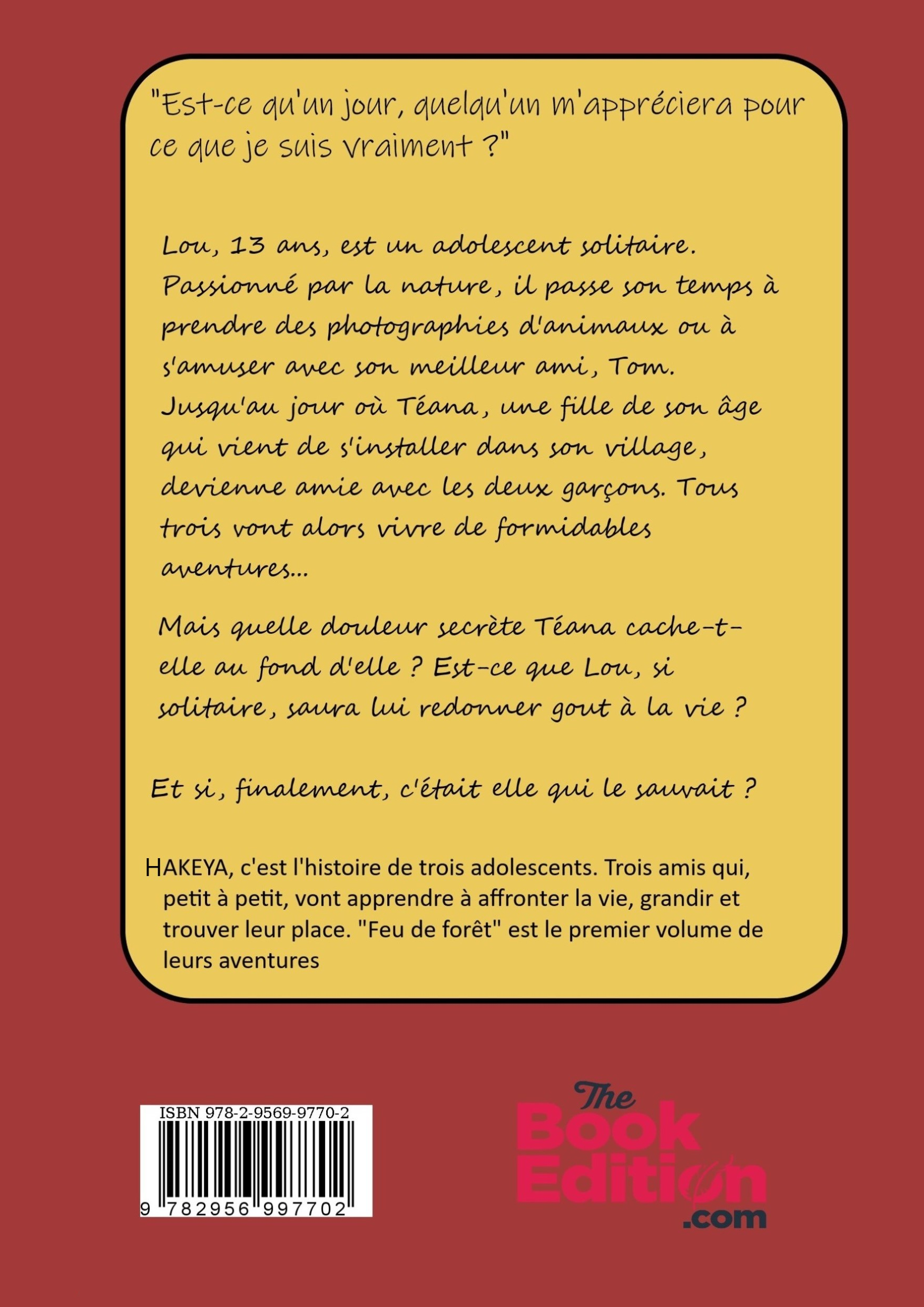 "Est-ce qu'un jour, quelqu'un m'appréciera pour ce que je suis vraiment ?"

Lou, 13 ans, est un adolescent solitaire. Passionné par la nature, il passe son temps à prendre des photographies d'animaux ou à s'amuser avec son meilleur ami, Tom. Jusqu'au jour où Téana, une fille de son âge qui vient de s'installer dans son village, devienne amie avec les deux garçons. Tous trois vont alors vivre de formidables aventures...

Mais quelle douleur secrète Téana cache-t-elle au fond d'elle ? Est-ce que Lou, si solitaire, saura lui redonner gout à la vie ?

Et si, finalement, c'était elle qui le sauvait ?

HAKEYA, c'est l'histoire de trois adolescents. Trois amis qui, petit à petit, vont apprendre à affronter la vie, grandir et trouver leur place. "Feu de forêt" est le premier volume de leurs aventures

ISBN 978-2-9569-9770-2

9 782956 997702

The Book Edition .com